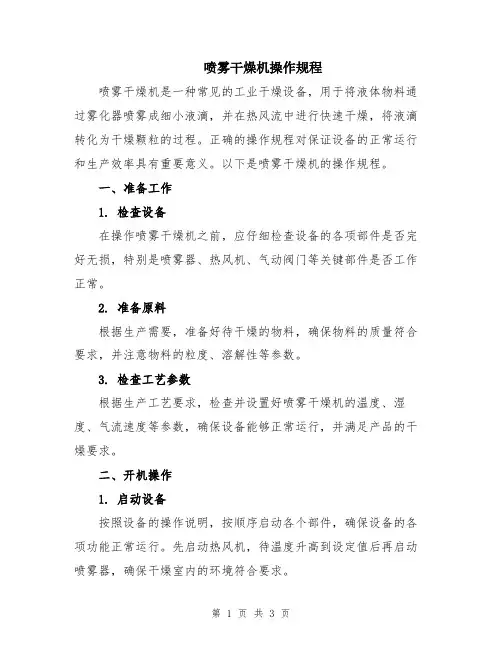 喷雾干燥机操作规程

喷雾干燥机是一种常见的工业干燥设备，用于将液体物料通过雾化器喷雾成细小液滴，并在热风流中进行快速干燥，将液滴转化为干燥颗粒的过程。正确的操作规程对保证设备的正常运行和生产效率具有重要意义。以下是喷雾干燥机的操作规程。

一、准备工作

1. 检查设备

在操作喷雾干燥机之前，应仔细检查设备的各项部件是否完好无损，特别是喷雾器、热风机、气动阀门等关键部件是否工作正常。

2. 准备原料

根据生产需要，准备好待干燥的物料，确保物料的质量符合要求，并注意物料的粒度、溶解性等参数。

3. 检查工艺参数

根据生产工艺要求，检查并设置好喷雾干燥机的温度、湿度、气流速度等参数，确保设备能够正常运行，并满足产品的干燥要求。

二、开机操作

1. 启动设备

按照设备的操作说明，按顺序启动各个部件，确保设备的各项功能正常运行。先启动热风机，待温度升高到设定值后再启动喷雾器，确保干燥室内的环境符合要求。

第 1 页 共 3 页